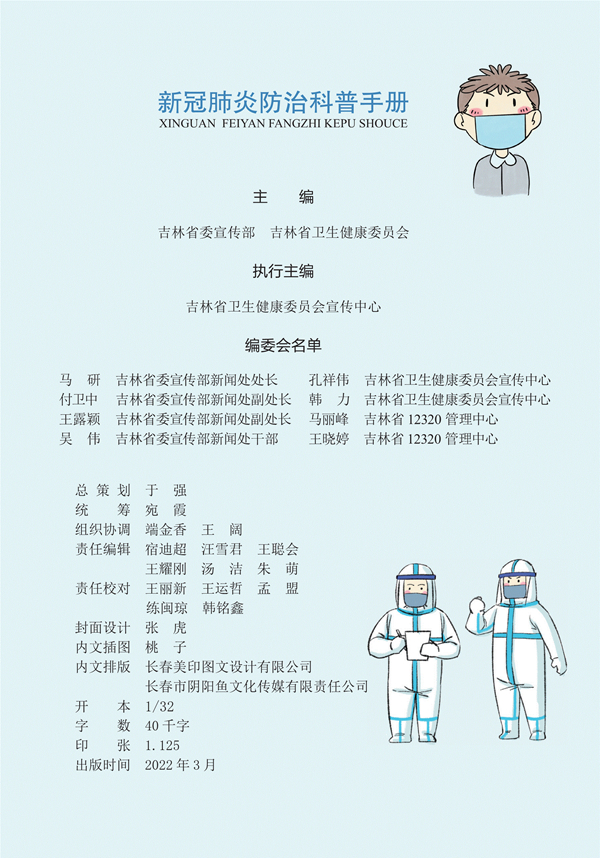 新冠肺炎防治科普手册
XINGUAN FEIYAN FANGZHI KEPU SHOUCE

主　编

吉林省委宣传部　吉林省卫生健康委员会

执行主编

吉林省卫生健康委员会宣传中心

编委会名单

马　研　吉林省委宣传部新闻处处长
付卫中　吉林省委宣传部新闻处副处长
王露颖　吉林省委宣传部新闻处副处长
吴　伟　吉林省委宣传部新闻处干部

孔祥伟　吉林省卫生健康委员会宣传中心
韩　力　吉林省卫生健康委员会宣传中心
马丽峰　吉林省 12320 管理中心
王晓婷　吉林省 12320 管理中心

总 策 划　于　强
统　　筹　宛　霞
组织协调　端金香　王　阔
责任编辑　宿迪超　汪雪君　王聪会
　　　　　王耀刚　汤　洁　朱　萌
责任校对　王丽新　王运哲　孟　盟
　　　　　练闽琼　韩铭鑫
封面设计　张　虎
内文插图　桃　子
内文排版　长春美印图文设计有限公司
　　　　　长春市阴阳鱼文化传媒有限责任公司
开　　本　1/32
字　　数　40 千字
印　　张　1.125
出版时间　2022 年 3 月